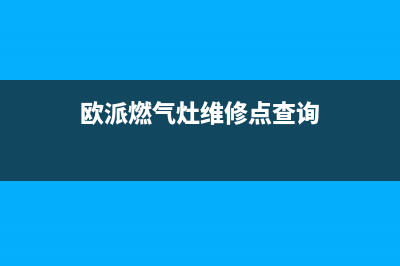 欧派燃气灶维修点查询